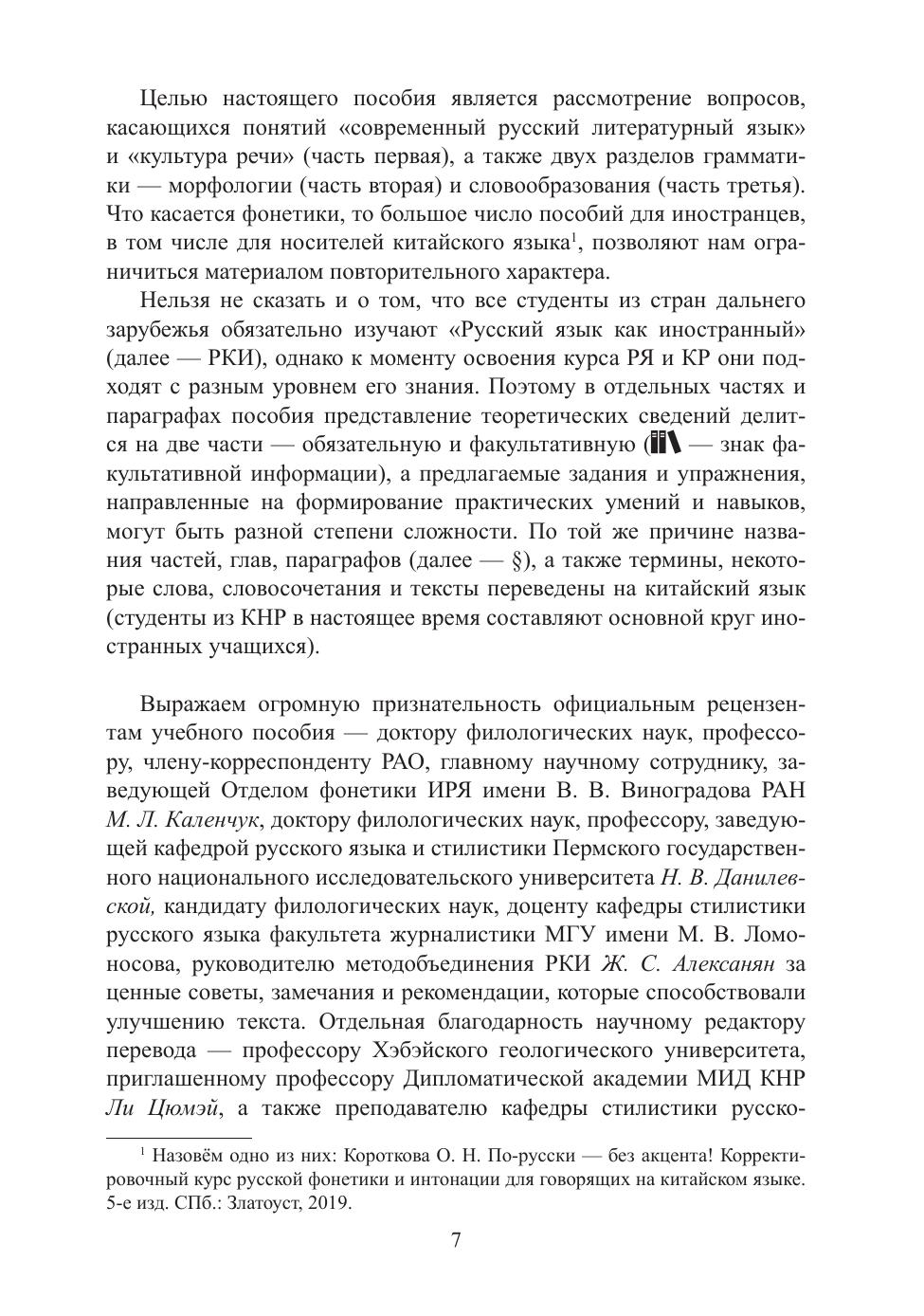 Целью настоящего пособия является рассмотрение вопросов, касающихся понятий «современный русский литературный язык» и «культура речи» (часть первая), а также двух разделов грамматики — морфологии (часть вторая) и словообразования (часть третья). Что касается фонетики, то большое число пособий для иностранцев, в том числе для носителей китайского языка$^1$, позволяют нам ограничиться материалом повторительного характера.

Нельзя не сказать и о том, что все студенты из стран дальнего зарубежья обязательно изучают «Русский язык как иностранный» (далее — РКИ), однако к моменту освоения курса РЯ и КР они подходят с разным уровнем его знания. Поэтому в отдельных частях и параграфах пособия представление теоретических сведений делится на две части — обязательную и факультативную ( — знак факультативной информации), а предлагаемые задания и упражнения, направленные на формирование практических умений и навыков, могут быть разной степени сложности. По той же причине названия частей, глав, параграфов (далее — §), а также термины, некоторые слова, словосочетания и тексты переведены на китайский язык (студенты из КНР в настоящее время составляют основной круг иностранных учащихся).

Выражаем огромную признательность официальным рецензентам учебного пособия — доктору филологических наук, профессору, члену-корреспонденту РАО, главному научному сотруднику, заведующей Отделом фонетики ИРЯ имени В. В. Виноградова РАН М. Л. Каленчук, доктору филологических наук, профессору, заведующей кафедрой русского языка и стилистики Пермского государственного национального исследовательского университета Н. В. Данилевской, кандидату филологических наук, доценту кафедры стилистики русского языка факультета журналистики МГУ имени М. В. Ломоносова, руководителю методобъединения РКИ Ж. С. Алексанян за ценные советы, замечания и рекомендации, которые способствовали улучшению текста. Отдельная благодарность научному редактору перевода — профессору Хэбэйского геологического университета, приглашенному профессору Дипломатической академии МИД КНР Ли Цюмэй, а также преподавателю кафедры стилистики русско-

$^1$ Назовём одно из них: Короткова О. Н. По-русски — без акцента! Корректировочный курс русской фонетики и интонации для говорящих на китайском языке. 5-е изд. СПб.: Златоуст, 2019.

7